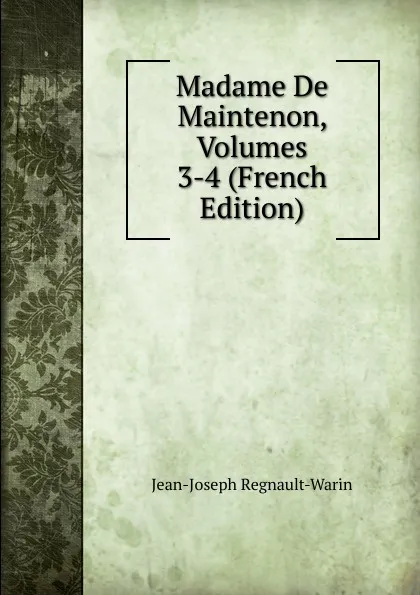 Madame De Maintenon, Volumes 3-4 (French Edition)

Jean-Joseph Regnault-Warin